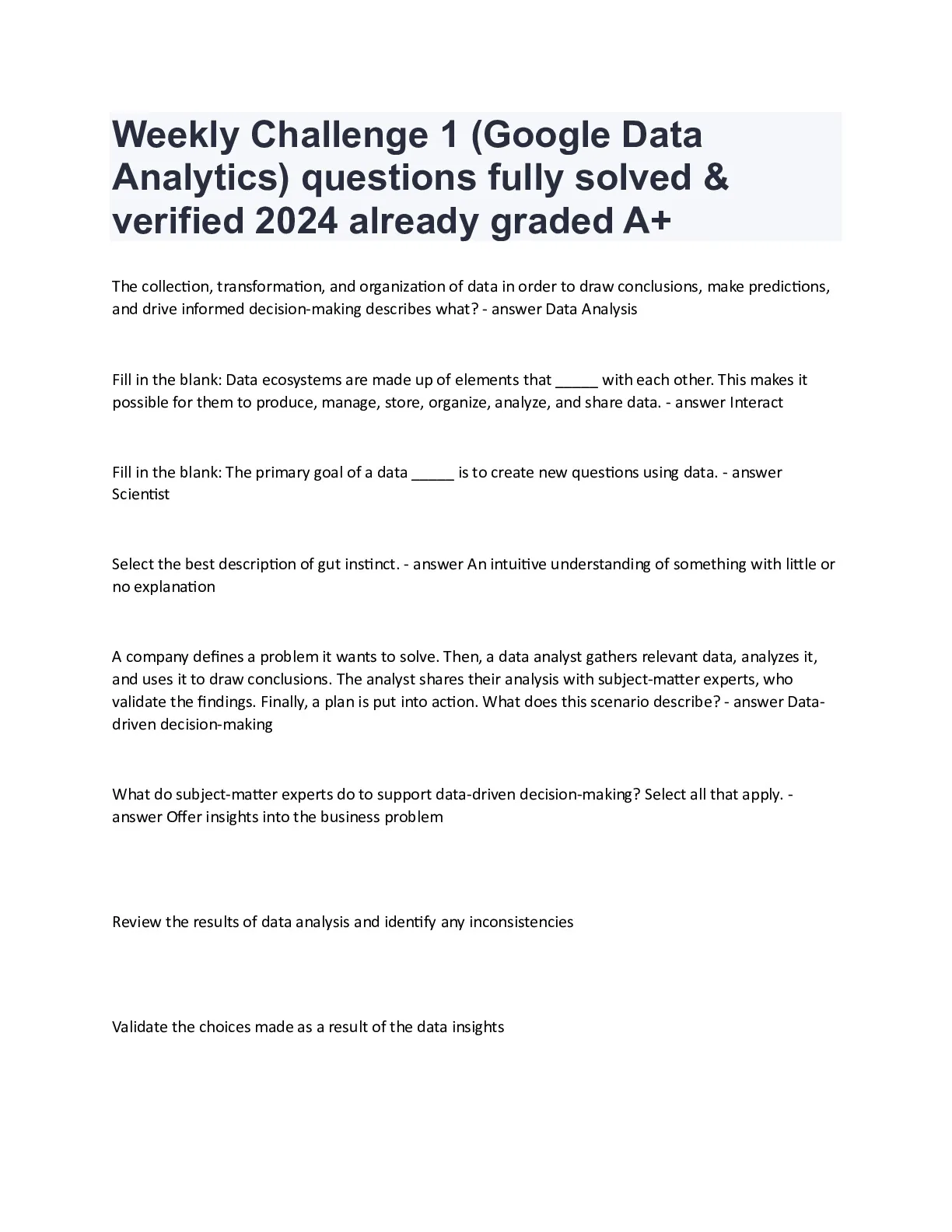 Weekly Challenge 1 (Google Data Analytics) questions fully solved & verified 2024 already graded A+

The collection, transformation, and organization of data in order to draw conclusions, make predictions, and drive informed decision-making describes what? - answer Data Analysis

Fill in the blank: Data ecosystems are made up of elements that _____ with each other. This makes it possible for them to produce, manage, store, organize, analyze, and share data. - answer Interact

Fill in the blank: The primary goal of a data _____ is to create new questions using data. - answer Scientist

Select the best description of gut instinct. - answer An intuitive understanding of something with little or no explanation

A company defines a problem it wants to solve. Then, a data analyst gathers relevant data, analyzes it, and uses it to draw conclusions. The analyst shares their analysis with subject-matter experts, who validate the findings. Finally, a plan is put into action. What does this scenario describe? - answer Data-driven decision-making

What do subject-matter experts do to support data-driven decision-making? Select all that apply. - answer Offer insights into the business problem

Review the results of data analysis and identify any inconsistencies

Validate the choices made as a result of the data insights